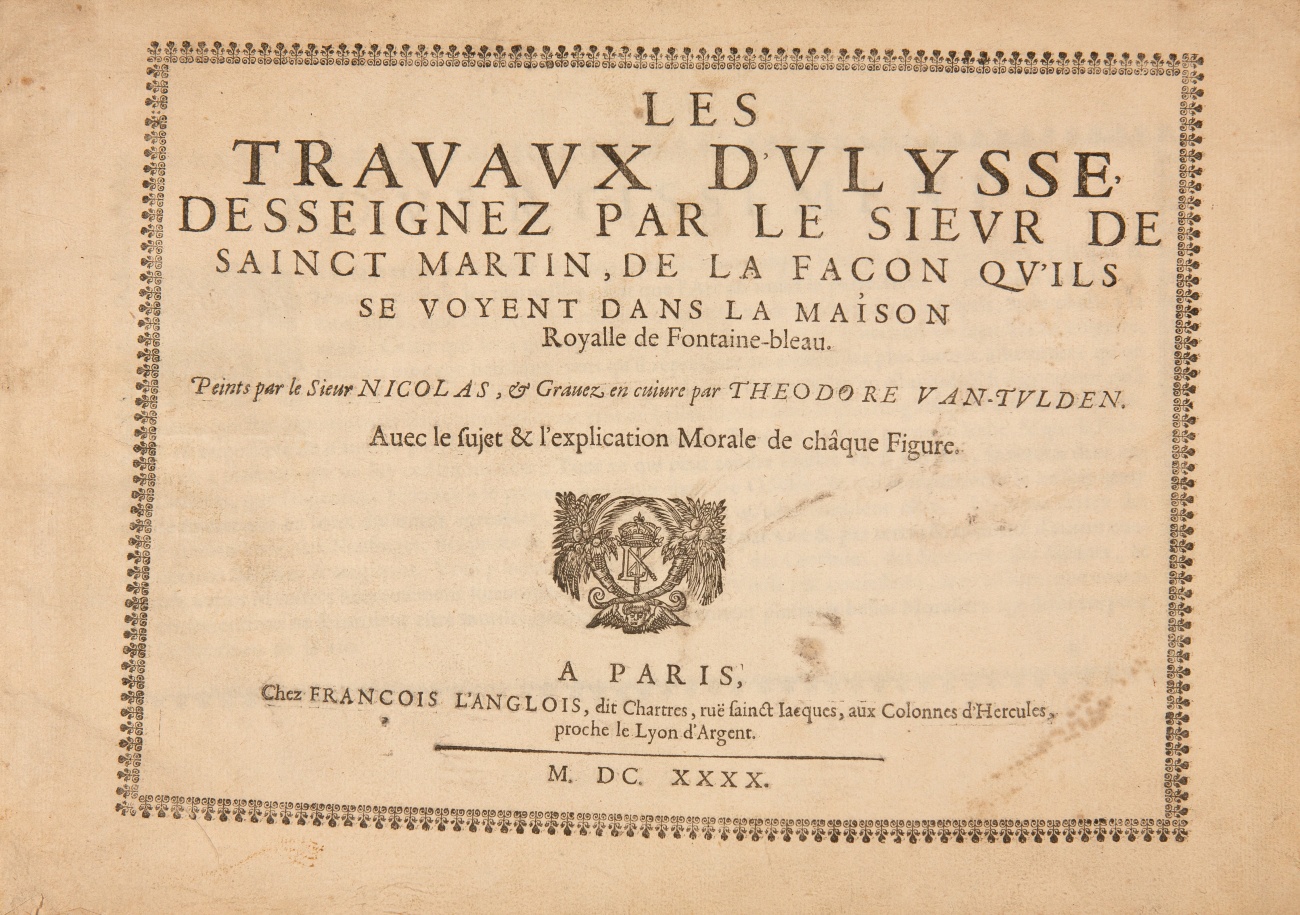 LES
TRAVAVX D'VLYSSE,
DESSEIGNEZ PAR LE SIEVR DE
SAINCT MARTIN, DE LA FACON QV'ILS
SE VOYENT DANS LA MAISON
Royalle de Fontaine-bleau.

Peints par le Sieur NICOLAS, & Grauez en cuiure par THEODORE VAN-TVLDEN.

Auec le ſujet & l'explication Morale de châque Figure.

A PARIS,
Chez FRANCOIS L'ANGLOIS, dit Chartres, ruë ſainct Iacques, aux Colonnes d'Hercules,
proche le Lyon d'Argent.

M. DC. XXXX.